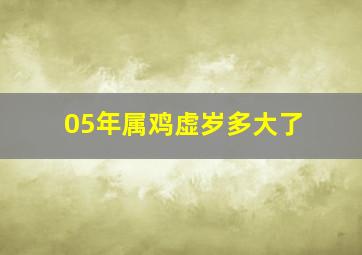 05年属鸡虚岁多大了